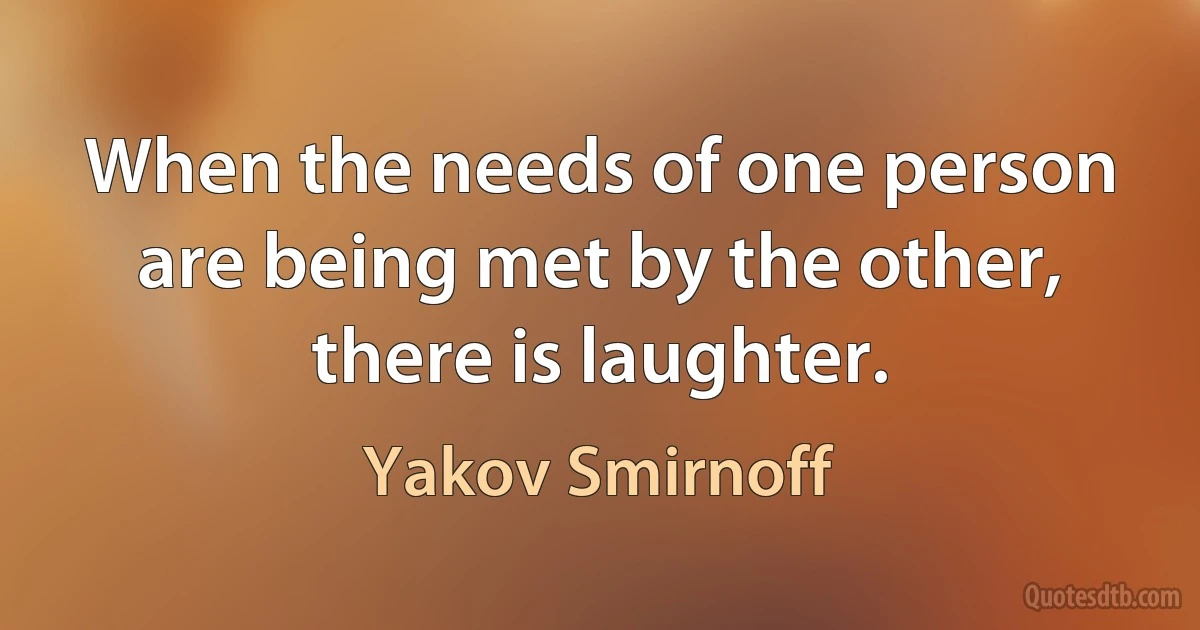 When the needs of one person are being met by the other, there is laughter.

Yakov Smirnoff

Quotesdtb.com